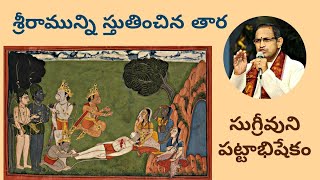 శ్రీరామున్ని స్తుతించిన తార

సుగ్రీవుని పట్టాభిషేకం